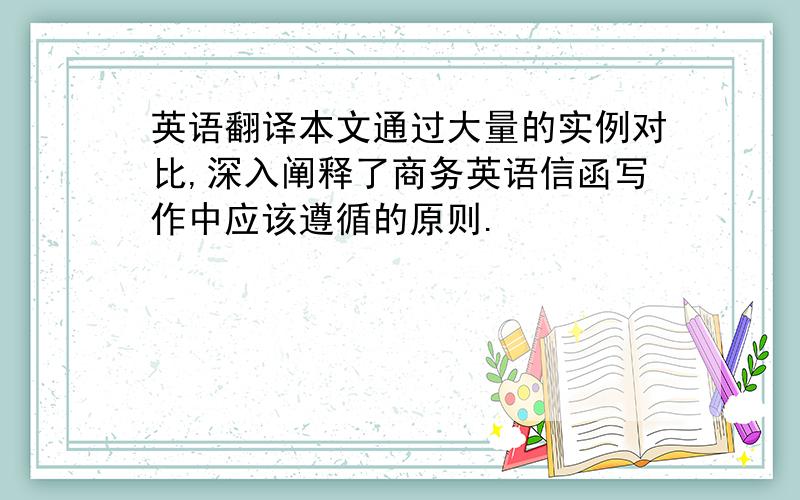 英语翻译本文通过大量的实例对比,深入阐释了商务英语信函写作中应该遵循的原则.